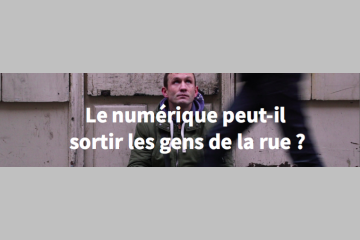 Le numérique peut-il sortir les gens de la rue ?